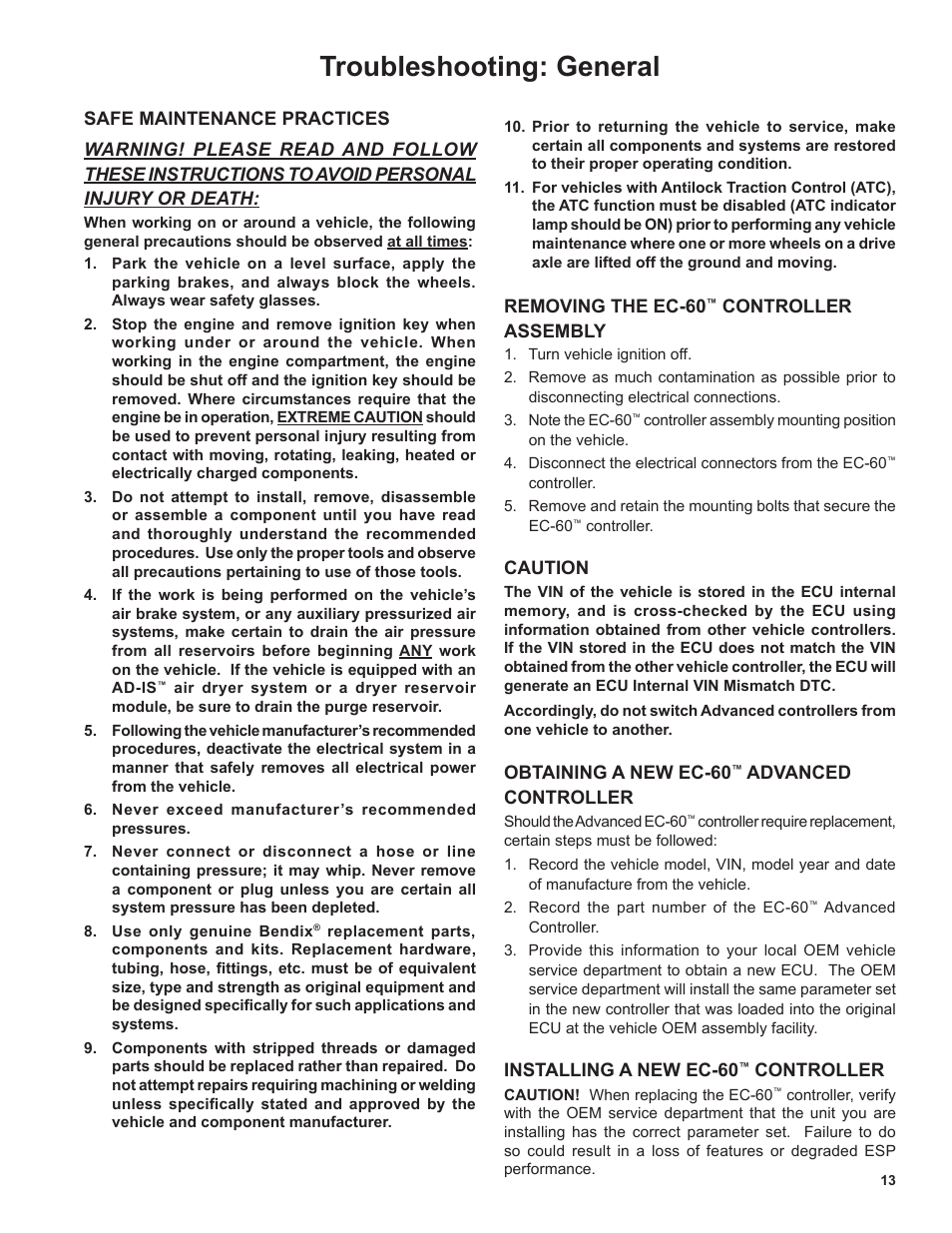 Troubleshooting: General

SAFE MAINTENANCE PRACTICES

WARNING! PLEASE READ AND FOLLOW THESE INSTRUCTIONS TO AVOID PERSONAL INJURY OR DEATH:

When working on or around a vehicle, the following general precautions should be observed at all times:

1. Park the vehicle on a level surface, apply the parking brakes, and always block the wheels. Always wear safety glasses.

2. Stop the engine and remove ignition key when working under or around the vehicle. When working in the engine compartment, the engine should be shut off and the ignition key should be removed. Where circumstances require that the engine be in operation, EXTREME CAUTION should be used to prevent personal injury resulting from contact with moving, rotating, leaking, heated or electrically charged components.

3. Do not attempt to install, remove, disassemble or assemble a component until you have read and thoroughly understand the recommended procedures. Use only the proper tools and observe all precautions pertaining to use of those tools.

4. If the work is being performed on the vehicle's air brake system, or any auxiliary pressurized air systems, make certain to drain the air pressure from all reservoirs before beginning ANY work on the vehicle. If the vehicle is equipped with an AD-IS™ air dryer system or a dryer reservoir module, be sure to drain the purge reservoir.

5. Following the vehicle manufacturer's recommended procedures, deactivate the electrical system in a manner that safely removes all electrical power from the vehicle.

6. Never exceed manufacturer's recommended pressures.

7. Never connect or disconnect a hose or line containing pressure; it may whip. Never remove a component or plug unless you are certain all system pressure has been depleted.

8. Use only genuine Bendix® replacement parts, components and kits. Replacement hardware, tubing, hose, fittings, etc. must be of equivalent size, type and strength as original equipment and be designed specifically for such applications and systems.

9. Components with stripped threads or damaged parts should be replaced rather than repaired. Do not attempt repairs requiring machining or welding unless specifically stated and approved by the vehicle and component manufacturer.

10. Prior to returning the vehicle to service, make certain all components and systems are restored to their proper operating condition.

11. For vehicles with Antilock Traction Control (ATC), the ATC function must be disabled (ATC indicator lamp should be ON) prior to performing any vehicle maintenance where one or more wheels on a drive axle are lifted off the ground and moving.

REMOVING THE EC-60™ CONTROLLER ASSEMBLY

1. Turn vehicle ignition off.
2. Remove as much contamination as possible prior to disconnecting electrical connections.
3. Note the EC-60™ controller assembly mounting position on the vehicle.
4. Disconnect the electrical connectors from the EC-60™ controller.
5. Remove and retain the mounting bolts that secure the EC-60™ controller.

CAUTION

The VIN of the vehicle is stored in the ECU internal memory, and is cross-checked by the ECU using information obtained from other vehicle controllers. If the VIN stored in the ECU does not match the VIN obtained from the other vehicle controller, the ECU will generate an ECU Internal VIN Mismatch DTC.

Accordingly, do not switch Advanced controllers from one vehicle to another.

OBTAINING A NEW EC-60™ ADVANCED CONTROLLER

Should the Advanced EC-60™ controller require replacement, certain steps must be followed:

1. Record the vehicle model, VIN, model year and date of manufacture from the vehicle.
2. Record the part number of the EC-60™ Advanced Controller.
3. Provide this information to your local OEM vehicle service department to obtain a new ECU. The OEM service department will install the same parameter set in the new controller that was loaded into the original ECU at the vehicle OEM assembly facility.

INSTALLING A NEW EC-60™ CONTROLLER

CAUTION! When replacing the EC-60™ controller, verify with the OEM service department that the unit you are installing has the correct parameter set. Failure to do so could result in a loss of features or degraded ESP performance.

13